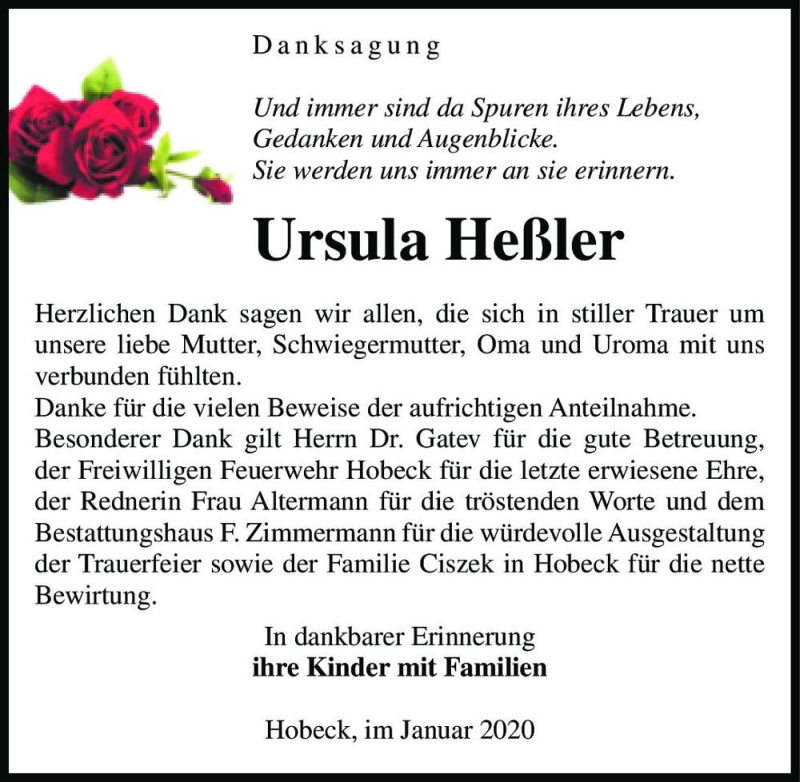 Danksagung

Und immer sind da Spuren ihres Lebens,
Gedanken und Augenblicke.
Sie werden uns immer an sie erinnern.

Ursula Heßler

Herzlichen Dank sagen wir allen, die sich in stiller Trauer um unsere liebe Mutter, Schwiegermutter, Oma und Uroma mit uns verbunden fühlten.
Danke für die vielen Beweise der aufrichtigen Anteilnahme.
Besonderer Dank gilt Herrn Dr. Gatev für die gute Betreuung, der Freiwilligen Feuerwehr Hobeck für die letzte erwiesene Ehre, der Rednerin Frau Altermann für die tröstenden Worte und dem Bestattungshaus F. Zimmermann für die würdevolle Ausgestaltung der Trauerfeier sowie der Familie Ciszek in Hobeck für die nette Bewirtung.

In dankbarer Erinnerung
ihre Kinder mit Familien

Hobeck, im Januar 2020